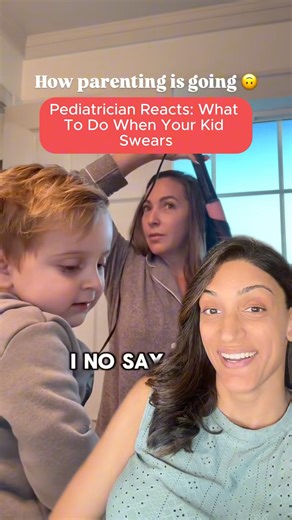 How parenting is going 🙃

Pediatrician Reacts: What To Do When Your Kid Swears

I NO SAY